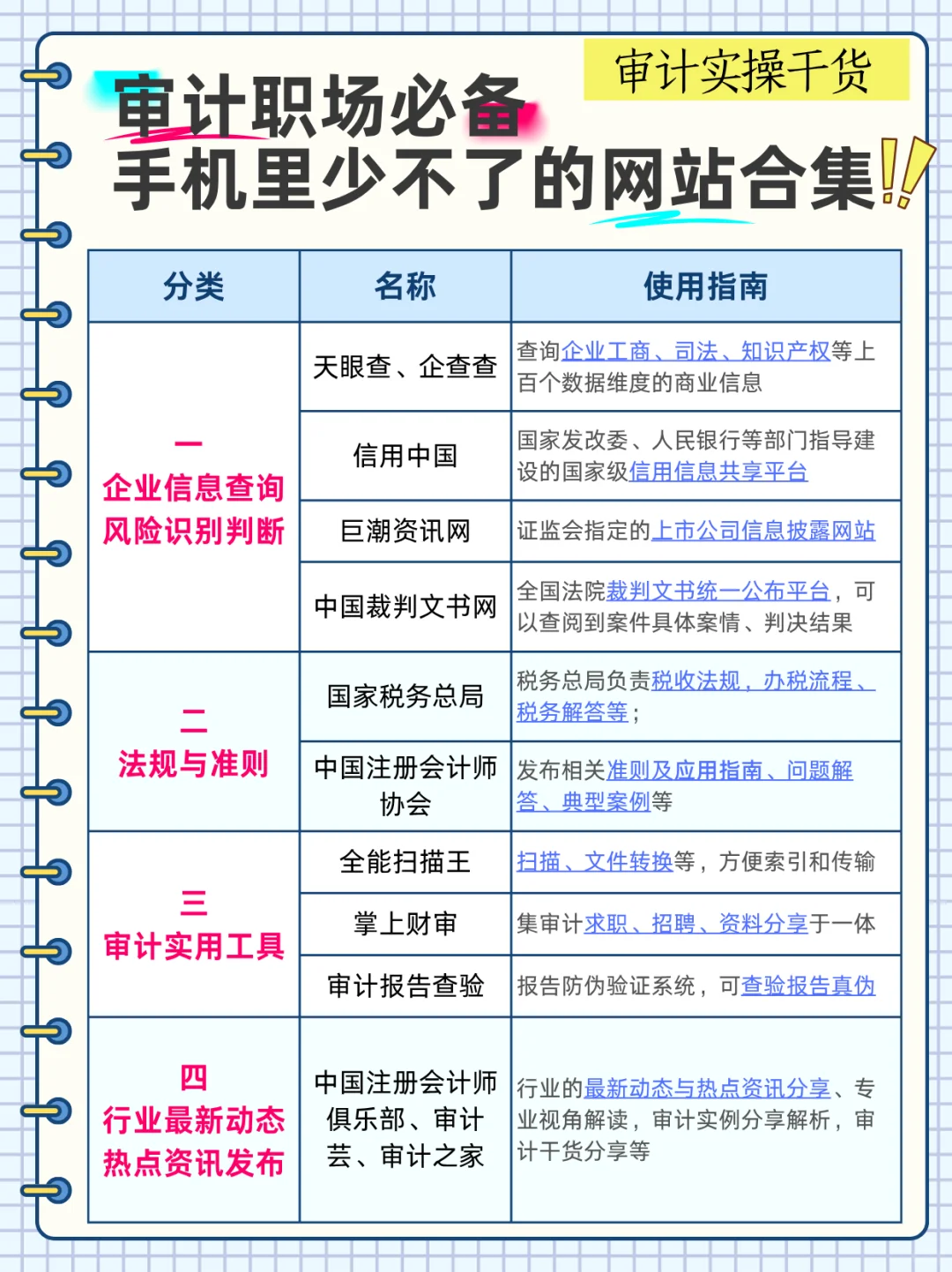 审计实操干货

审计职场必备
手机里少不了的网站合集!!

| 分类 | 名称 | 使用指南 |
|---|---|---|
| 一 企业信息查询 风险识别判断 | 天眼查、企查查 | 查询企业工商、司法、知识产权等上百个数据维度的商业信息 |
| | 信用中国 | 国家发改委、人民银行等部门指导建设的国家级信用信息共享平台 |
| | 巨潮资讯网 | 证监会指定的上市公司信息披露网站 |
| | 中国裁判文书网 | 全国法院裁判文书统一公布平台，可以查阅到案件具体案情、判决结果 |
| 二 法规与准则 | 国家税务总局 | 税务总局负责税收法规，办税流程、税务解答等； |
| | 中国注册会计师协会 | 发布相关准则及应用指南、问题解答、典型案例等 |
| 三 审计实用工具 | 全能扫描王 | 扫描、文件转换等，方便索引和传输 |
| | 掌上财审 | 集审计求职、招聘、资料分享于一体 |
| | 审计报告查验 | 报告防伪验证系统，可查验报告真伪 |
| 四 行业最新动态 热点资讯发布 | 中国注册会计师俱乐部、审计芸、审计之家 | 行业的最新动态与热点资讯分享、专业视角解读，审计实例分享解析，审计干货分享等 |